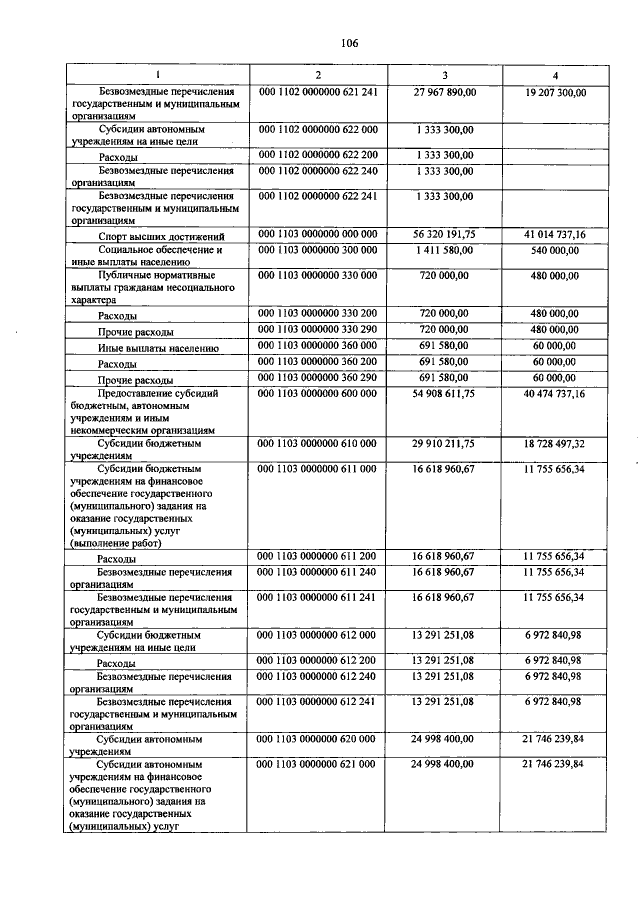 106

| 1 | 2 | 3 | 4 |
|---|---|---|---|
| Безвозмездные перечисления государственным и муниципальным организациям | 000 1102 0000000 621 241 | 27 967 890,00 | 19 207 300,00 |
| Субсидии автономным учреждениям на иные цели | 000 1102 0000000 622 000 | 1 333 300,00 | |
| Расходы | 000 1102 0000000 622 200 | 1 333 300,00 | |
| Безвозмездные перечисления организациям | 000 1102 0000000 622 240 | 1 333 300,00 | |
| Безвозмездные перечисления государственным и муниципальным организациям | 000 1102 0000000 622 241 | 1 333 300,00 | |
| Спорт высших достижений | 000 1103 0000000 000 000 | 56 320 191,75 | 41 014 737,16 |
| Социальное обеспечение и иные выплаты населению | 000 1103 0000000 300 000 | 1 411 580,00 | 540 000,00 |
| Публичные нормативные выплаты гражданам несоциального характера | 000 1103 0000000 330 000 | 720 000,00 | 480 000,00 |
| Расходы | 000 1103 0000000 330 200 | 720 000,00 | 480 000,00 |
| Прочие расходы | 000 1103 0000000 330 290 | 720 000,00 | 480 000,00 |
| Иные выплаты населению | 000 1103 0000000 360 000 | 691 580,00 | 60 000,00 |
| Расходы | 000 1103 0000000 360 200 | 691 580,00 | 60 000,00 |
| Прочие расходы | 000 1103 0000000 360 290 | 691 580,00 | 60 000,00 |
| Предоставление субсидий бюджетным, автономным учреждениям и иным некоммерческим организациям | 000 1103 0000000 600 000 | 54 908 611,75 | 40 474 737,16 |
| Субсидии бюджетным учреждениям | 000 1103 0000000 610 000 | 29 910 211,75 | 18 728 497,32 |
| Субсидии бюджетным учреждениям на финансовое обеспечение государственного (муниципального) задания на оказание государственных (муниципальных) услуг (выполнение работ) | 000 1103 0000000 611 000 | 16 618 960,67 | 11 755 656,34 |
| Расходы | 000 1103 0000000 611 200 | 16 618 960,67 | 11 755 656,34 |
| Безвозмездные перечисления организациям | 000 1103 0000000 611 240 | 16 618 960,67 | 11 755 656,34 |
| Безвозмездные перечисления государственным и муниципальным организациям | 000 1103 0000000 611 241 | 16 618 960,67 | 11 755 656,34 |
| Субсидии бюджетным учреждениям на иные цели | 000 1103 0000000 612 000 | 13 291 251,08 | 6 972 840,98 |
| Расходы | 000 1103 0000000 612 200 | 13 291 251,08 | 6 972 840,98 |
| Безвозмездные перечисления организациям | 000 1103 0000000 612 240 | 13 291 251,08 | 6 972 840,98 |
| Безвозмездные перечисления государственным и муниципальным организациям | 000 1103 0000000 612 241 | 13 291 251,08 | 6 972 840,98 |
| Субсидии автономным учреждениям | 000 1103 0000000 620 000 | 24 998 400,00 | 21 746 239,84 |
| Субсидии автономным учреждениям на финансовое обеспечение государственного (муниципального) задания на оказание государственных (муниципальных) услуг | 000 1103 0000000 621 000 | 24 998 400,00 | 21 746 239,84 |